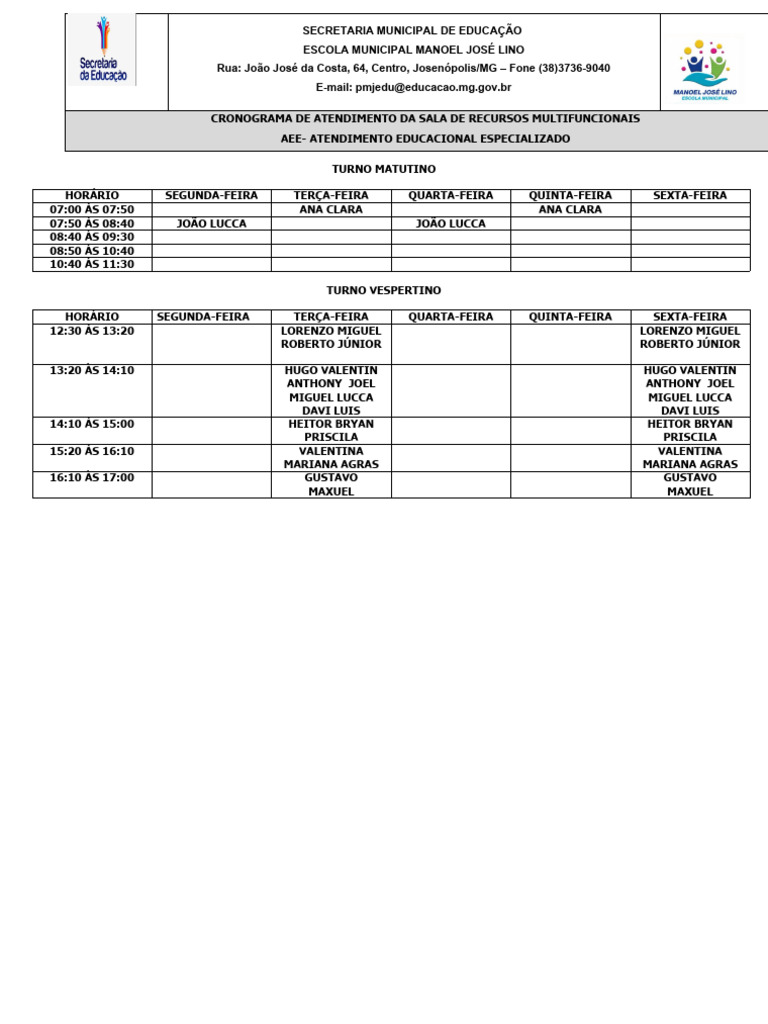 Secretaria da Educação

SECRETARIA MUNICIPAL DE EDUCAÇÃO
ESCOLA MUNICIPAL MANOEL JOSÉ LINO
Rua: João José da Costa, 64, Centro, Josenópolis/MG – Fone (38)3736-9040
E-mail: pmjedu@educacao.mg.gov.br

MANOEL JOSÉ LINO
ESCOLA MUNICIPAL

CRONOGRAMA DE ATENDIMENTO DA SALA DE RECURSOS MULTIFUNCIONAIS
AEE- ATENDIMENTO EDUCACIONAL ESPECIALIZADO

TURNO MATUTINO

| HORÁRIO | SEGUNDA-FEIRA | TERÇA-FEIRA | QUARTA-FEIRA | QUINTA-FEIRA | SEXTA-FEIRA |
|---|---|---|---|---|---|
| 07:00 ÀS 07:50 | | ANA CLARA | | ANA CLARA | |
| 07:50 ÀS 08:40 | JOÃO LUCCA | | JOÃO LUCCA | | |
| 08:40 ÀS 09:30 | | | | | |
| 08:50 ÀS 10:40 | | | | | |
| 10:40 ÀS 11:30 | | | | | |

TURNO VESPERTINO

| HORÁRIO | SEGUNDA-FEIRA | TERÇA-FEIRA | QUARTA-FEIRA | QUINTA-FEIRA | SEXTA-FEIRA |
|---|---|---|---|---|---|
| 12:30 ÀS 13:20 | | LORENZO MIGUEL ROBERTO JÚNIOR | | | LORENZO MIGUEL ROBERTO JÚNIOR |
| 13:20 ÀS 14:10 | | HUGO VALENTIN ANTHONY JOEL MIGUEL LUCCA DAVI LUIS | | | HUGO VALENTIN ANTHONY JOEL MIGUEL LUCCA DAVI LUIS |
| 14:10 ÀS 15:00 | | HEITOR BRYAN PRISCILA | | | HEITOR BRYAN PRISCILA |
| 15:20 ÀS 16:10 | | VALENTINA MARIANA AGRAS | | | VALENTINA MARIANA AGRAS |
| 16:10 ÀS 17:00 | | GUSTAVO MAXUEL | | | GUSTAVO MAXUEL |